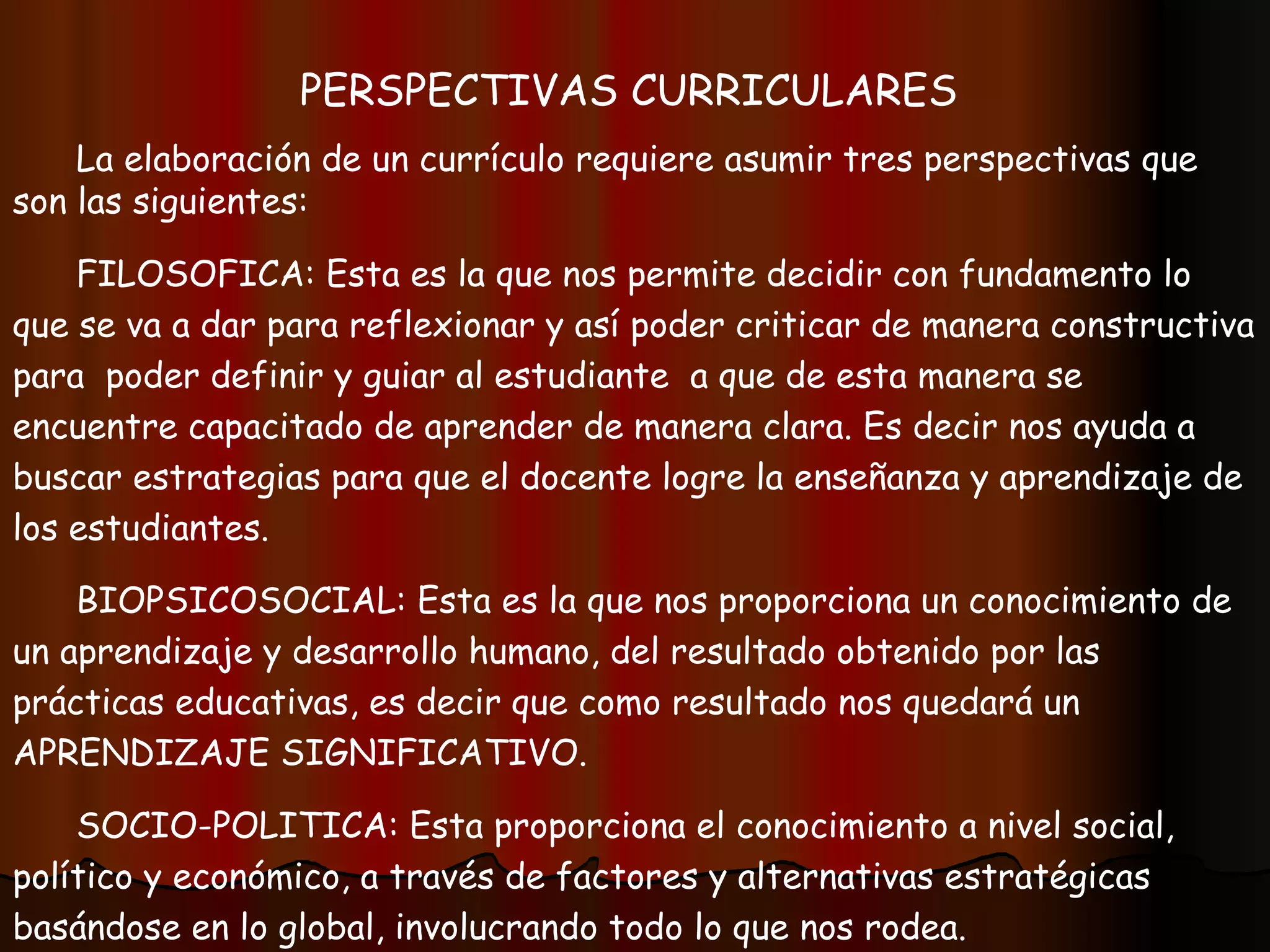 PERSPECTIVAS CURRICULARES

La elaboración de un currículo requiere asumir tres perspectivas que son las siguientes:

FILOSOFICA: Esta es la que nos permite decidir con fundamento lo que se va a dar para reflexionar y así poder criticar de manera constructiva para  poder definir y guiar al estudiante  a que de esta manera se encuentre capacitado de aprender de manera clara. Es decir nos ayuda a buscar estrategias para que el docente logre la enseñanza y aprendizaje de los estudiantes.

BIOPSICOSOCIAL: Esta es la que nos proporciona un conocimiento de un aprendizaje y desarrollo humano, del resultado obtenido por las prácticas educativas, es decir que como resultado nos quedará un APRENDIZAJE SIGNIFICATIVO.

SOCIO-POLITICA: Esta proporciona el conocimiento a nivel social, político y económico, a través de factores y alternativas estratégicas basándose en lo global, involucrando todo lo que nos rodea.